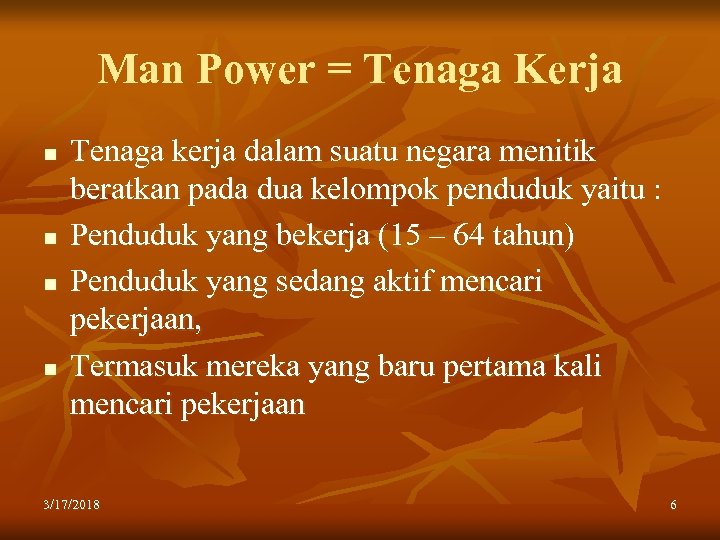 Man Power = Tenaga Kerja

- Tenaga kerja dalam suatu negara menitik beratkan pada dua kelompok penduduk yaitu :
- Penduduk yang bekerja (15 – 64 tahun)
- Penduduk yang sedang aktif mencari pekerjaan,
- Termasuk mereka yang baru pertama kali mencari pekerjaan

3/17/2018

6